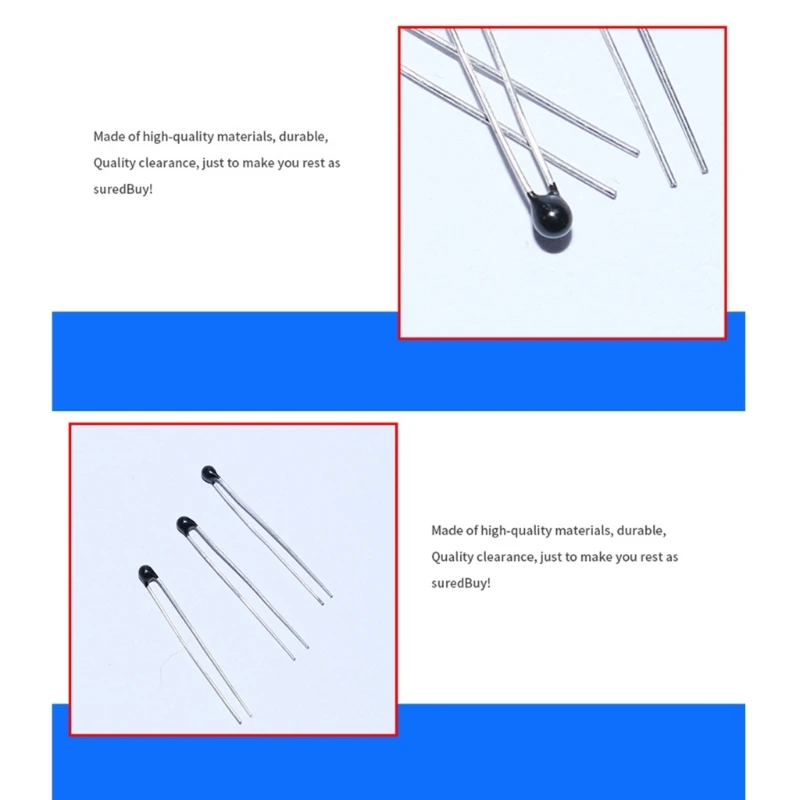 Made of high-quality materials, durable,
Quality clearance, just to make you rest as
suredBuy!

Made of high-quality materials, durable,
Quality clearance, just to make you rest as
suredBuy!